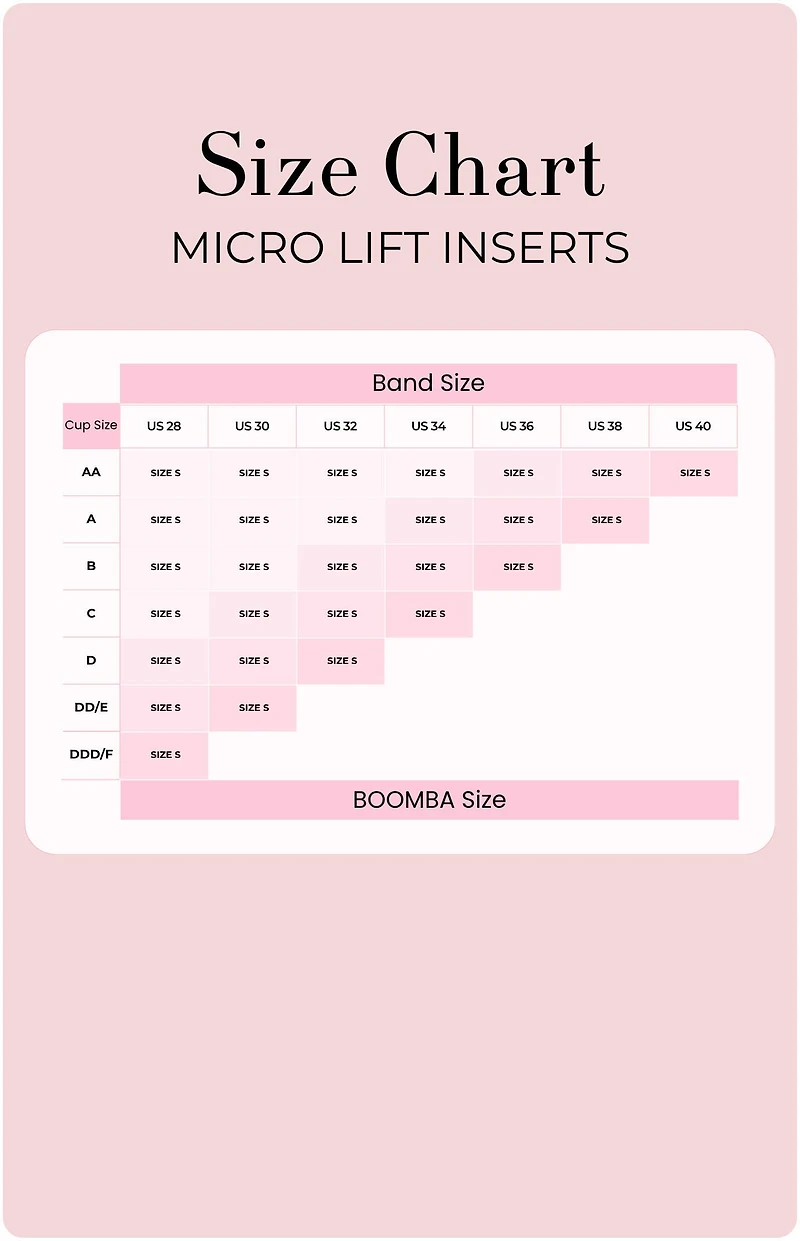 Size Chart
MICRO LIFT INSERTS

Band Size

| Cup Size | US 28 | US 30 | US 32 | US 34 | US 36 | US 38 | US 40 |
|---|---|---|---|---|---|---|---|
| AA | SIZE S | SIZE S | SIZE S | SIZE S | SIZE S | SIZE S | SIZE S |
| A | SIZE S | SIZE S | SIZE S | SIZE S | SIZE S | SIZE S | |
| B | SIZE S | SIZE S | SIZE S | SIZE S | SIZE S | | |
| C | SIZE S | SIZE S | SIZE S | SIZE S | | | |
| D | SIZE S | SIZE S | SIZE S | | | | |
| DD/E | SIZE S | SIZE S | | | | | |
| DDD/F | SIZE S | | | | | | |

BOOMBA Size